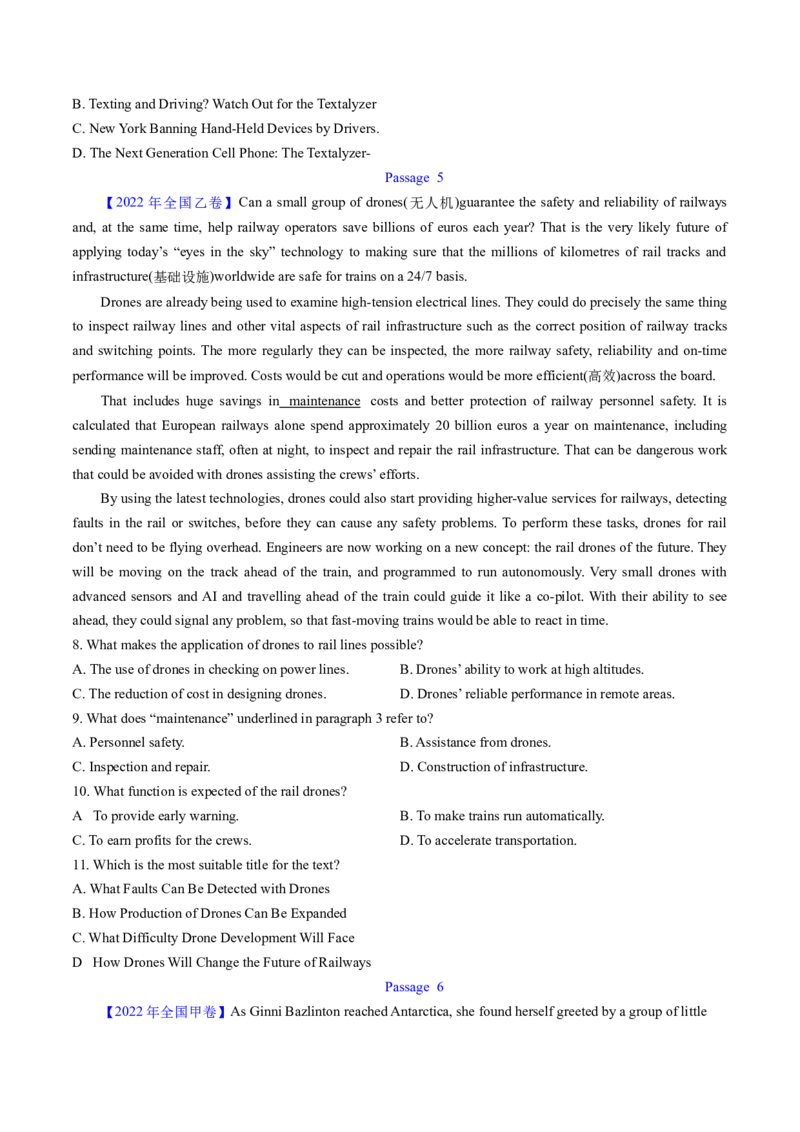 B. Texting and Driving? Watch Out for the Textalyzer
C. New York Banning Hand-Held Devices by Drivers.
D. The Next Generation Cell Phone: The Textalyzer-

Passage 5

【2022 年全国乙卷】Can a small group of drones(无人机)guarantee the safety and reliability of railways and, at the same time, help railway operators save billions of euros each year? That is the very likely future of applying today's "eyes in the sky" technology to making sure that the millions of kilometres of rail tracks and infrastructure(基础设施)worldwide are safe for trains on a 24/7 basis.

Drones are already being used to examine high-tension electrical lines. They could do precisely the same thing to inspect railway lines and other vital aspects of rail infrastructure such as the correct position of railway tracks and switching points. The more regularly they can be inspected, the more railway safety, reliability and on-time performance will be improved. Costs would be cut and operations would be more efficient(高效)across the board.

That includes huge savings in maintenance costs and better protection of railway personnel safety. It is calculated that European railways alone spend approximately 20 billion euros a year on maintenance, including sending maintenance staff, often at night, to inspect and repair the rail infrastructure. That can be dangerous work that could be avoided with drones assisting the crews' efforts.

By using the latest technologies, drones could also start providing higher-value services for railways, detecting faults in the rail or switches, before they can cause any safety problems. To perform these tasks, drones for rail don't need to be flying overhead. Engineers are now working on a new concept: the rail drones of the future. They will be moving on the track ahead of the train, and programmed to run autonomously. Very small drones with advanced sensors and AI and travelling ahead of the train could guide it like a co-pilot. With their ability to see ahead, they could signal any problem, so that fast-moving trains would be able to react in time.

8. What makes the application of drones to rail lines possible?
A. The use of drones in checking on power lines.
B. Drones' ability to work at high altitudes.
C. The reduction of cost in designing drones.
D. Drones' reliable performance in remote areas.
9. What does "maintenance" underlined in paragraph 3 refer to?
A. Personnel safety.
B. Assistance from drones.
C. Inspection and repair.
D. Construction of infrastructure.
10. What function is expected of the rail drones?
A To provide early warning.
B. To make trains run automatically.
C. To earn profits for the crews.
D. To accelerate transportation.
11. Which is the most suitable title for the text?
A. What Faults Can Be Detected with Drones
B. How Production of Drones Can Be Expanded
C. What Difficulty Drone Development Will Face
D How Drones Will Change the Future of Railways

Passage 6

【2022 年全国甲卷】As Ginni Bazlinton reached Antarctica, she found herself greeted by a group of little